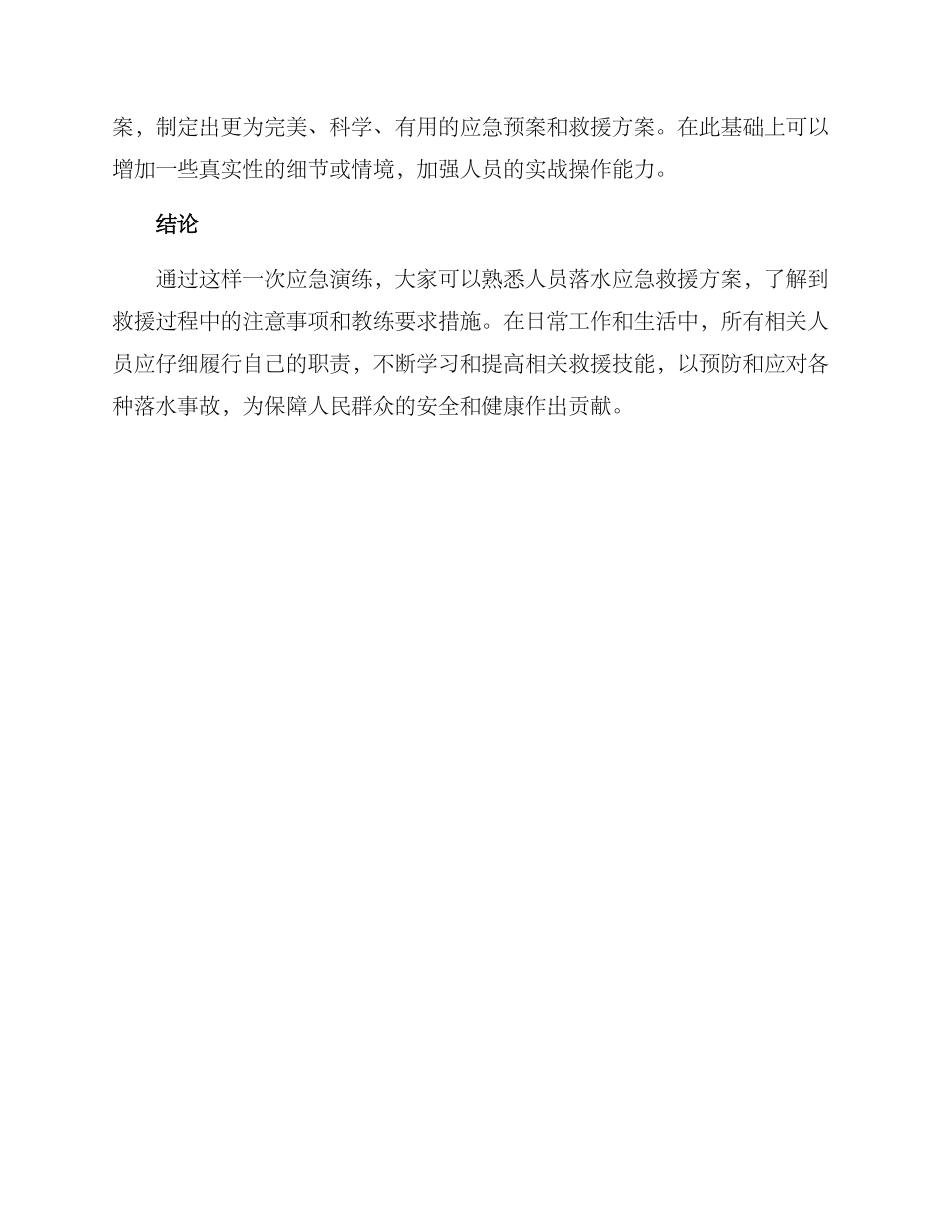 案，制定出更为完美、科学、有用的应急预案和救援方案。在此基础上可以增加一些真实性的细节或情境，加强人员的实战操作能力。

结论

通过这样一次应急演练，大家可以熟悉人员落水应急救援方案，了解到救援过程中的注意事项和教练要求措施。在日常工作和生活中，所有相关人员应仔细履行自己的职责，不断学习和提高相关救援技能，以预防和应对各种落水事故，为保障人民群众的安全和健康作出贡献。